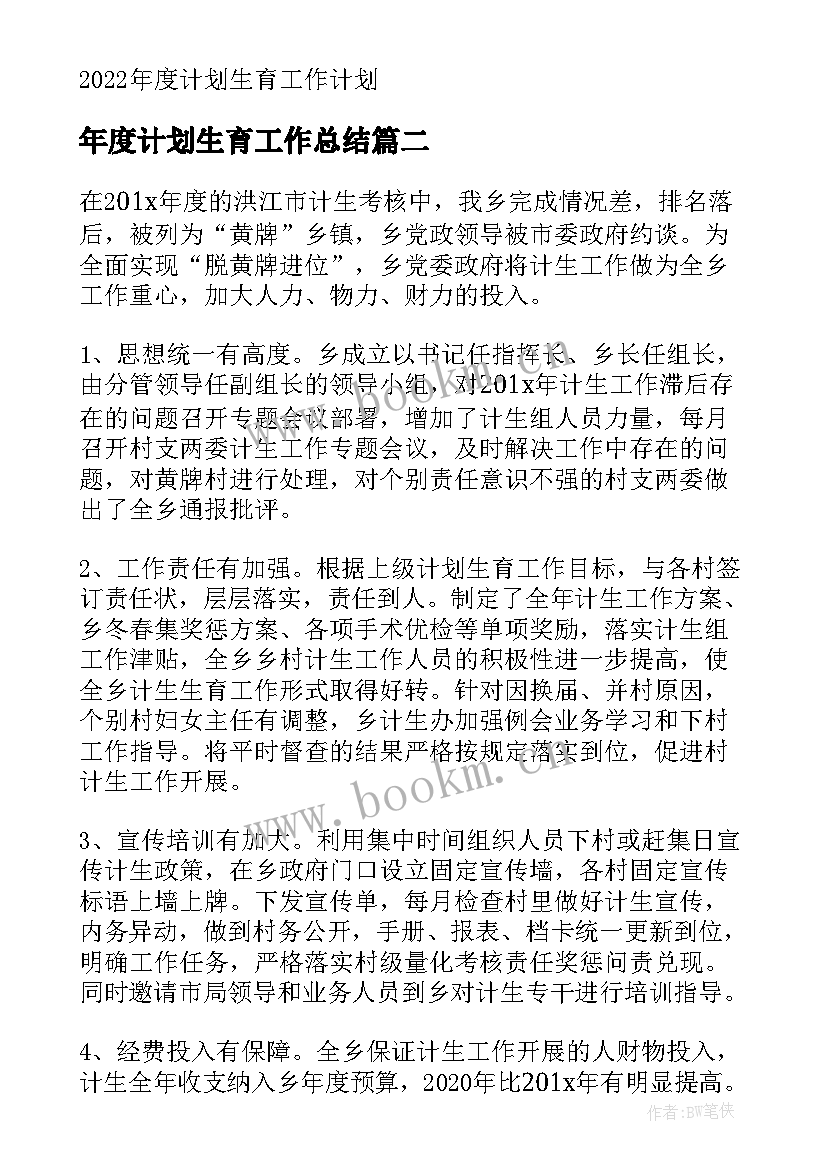 2022年度计划生育工作计划

年度计划生育工作总结篇二

在201x年度的洪江市计生考核中，我乡完成情况差，排名落后，被列为“黄牌”乡镇，乡党政领导被市委政府约谈。为全面实现“脱黄牌进位”，乡党委政府将计生工作做为全乡工作重心，加大人力、物力、财力的投入。

1、思想统一有高度。乡成立以书记任指挥长、乡长任组长，由分管领导任副组长的领导小组，对201x年计生工作滞后存在的问题召开专题会议部署，增加了计生组人员力量，每月召开村支两委计生工作专题会议，及时解决工作中存在的问题，对黄牌村进行处理，对个别责任意识不强的村支两委做出了全乡通报批评。

2、工作责任有加强。根据上级计划生育工作目标，与各村签订责任状，层层落实，责任到人。制定了全年计生工作方案、乡冬春集奖惩方案、各项手术优检等单项奖励，落实计生组工作津贴，全乡乡村计生工作人员的积极性进一步提高，使全乡计生生育工作形式取得好转。针对因换届、并村原因，个别村妇女主任有调整，乡计生办加强例会业务学习和下村工作指导。将平时督查的结果严格按规定落实到位，促进村计生工作开展。

3、宣传培训有加大。利用集中时间组织人员下村或赶集日宣传计生政策，在乡政府门口设立固定宣传墙，各村固定宣传标语上墙上牌。下发宣传单，每月检查村里做好计生宣传，内务异动，做到村务公开，手册、报表、档卡统一更新到位，明确工作任务，严格落实村级量化考核责任奖惩问责兑现。同时邀请市局领导和业务人员到乡对计生专干进行培训指导。

4、经费投入有保障。全乡保证计生工作开展的人财物投入，计生全年收支纳入乡年度预算，2020年比201x年有明显提高。

www.bookm.cn
www.bookm.cn
作者：BW笔侠